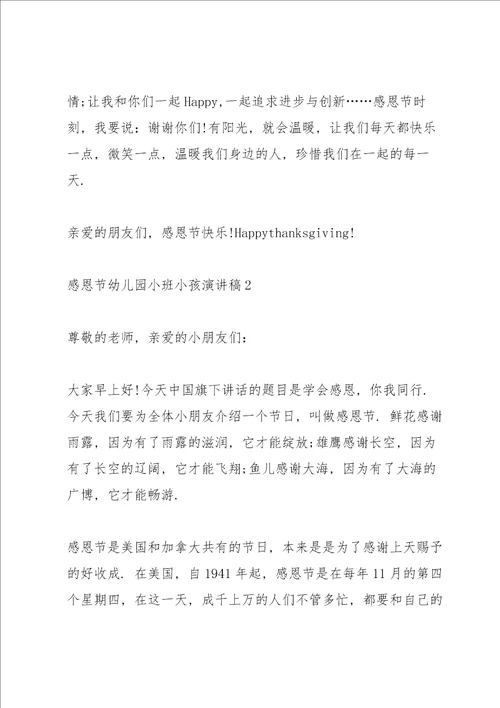 情;让我和你们一起Happy,一起追求进步与创新……感恩节时刻，我要说：谢谢你们!有阳光，就会温暖，让我们每天都快乐一点，微笑一点，温暖我们身边的人，珍惜我们在一起的每一天.

亲爱的朋友们，感恩节快乐!Happythanksgiving!

感恩节幼儿园小班小孩演讲稿2

尊敬的老师，亲爱的小朋友们：

大家早上好!今天中国旗下讲话的题目是学会感恩，你我同行.今天我们要为全体小朋友介绍一个节日，叫做感恩节.鲜花感谢雨露，因为有了雨露的滋润，它才能绽放;雄鹰感谢长空，因为有了长空的辽阔，它才能飞翔;鱼儿感谢大海，因为有了大海的广博，它才能畅游.

感恩节是美国和加拿大共有的节日，本来是是为了感谢上天赐予的好收成.在美国，自1941年起，感恩节是在每年11月的第四个星期四，在这一天，成千上万的人们不管多忙，都要和自己的